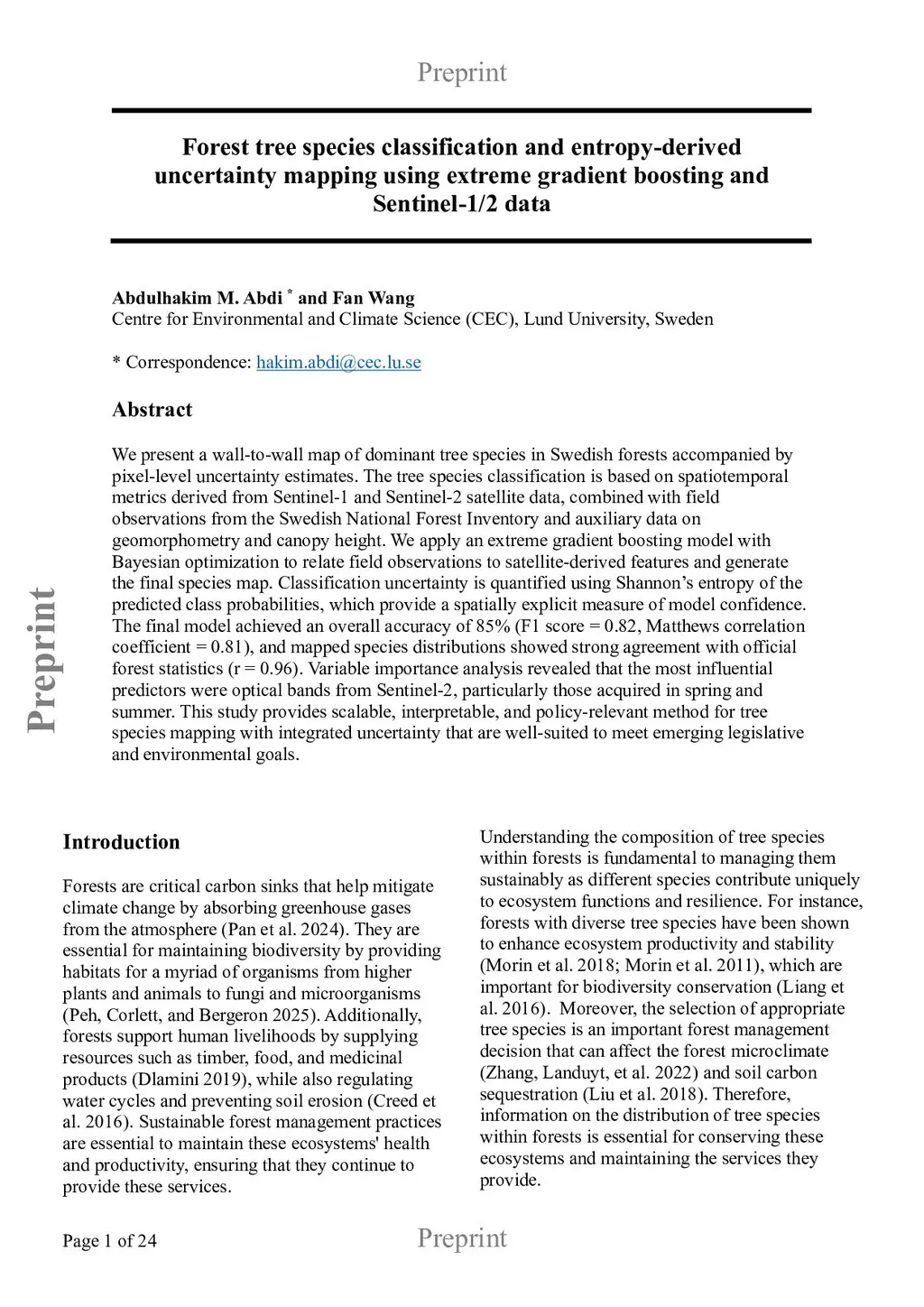 Preprint

Forest tree species classification and entropy-derived uncertainty mapping using extreme gradient boosting and Sentinel-1/2 data

Abdulhakim M. Abdi * and Fan Wang
Centre for Environmental and Climate Science (CEC), Lund University, Sweden

* Correspondence: hakim.abdi@cec.lu.se

Abstract

We present a wall-to-wall map of dominant tree species in Swedish forests accompanied by pixel-level uncertainty estimates. The tree species classification is based on spatiotemporal metrics derived from Sentinel-1 and Sentinel-2 satellite data, combined with field observations from the Swedish National Forest Inventory and auxiliary data on geomorphometry and canopy height. We apply an extreme gradient boosting model with Bayesian optimization to relate field observations to satellite-derived features and generate the final species map. Classification uncertainty is quantified using Shannon's entropy of the predicted class probabilities, which provide a spatially explicit measure of model confidence. The final model achieved an overall accuracy of 85% (F1 score = 0.82, Matthews correlation coefficient = 0.81), and mapped species distributions showed strong agreement with official forest statistics (r = 0.96). Variable importance analysis revealed that the most influential predictors were optical bands from Sentinel-2, particularly those acquired in spring and summer. This study provides scalable, interpretable, and policy-relevant method for tree species mapping with integrated uncertainty that are well-suited to meet emerging legislative and environmental goals.

Preprint

Introduction

Forests are critical carbon sinks that help mitigate climate change by absorbing greenhouse gases from the atmosphere (Pan et al. 2024). They are essential for maintaining biodiversity by providing habitats for a myriad of organisms from higher plants and animals to fungi and microorganisms (Peh, Corlett, and Bergeron 2025). Additionally, forests support human livelihoods by supplying resources such as timber, food, and medicinal products (Dlamini 2019), while also regulating water cycles and preventing soil erosion (Creed et al. 2016). Sustainable forest management practices are essential to maintain these ecosystems' health and productivity, ensuring that they continue to provide these services.

Understanding the composition of tree species within forests is fundamental to managing them sustainably as different species contribute uniquely to ecosystem functions and resilience. For instance, forests with diverse tree species have been shown to enhance ecosystem productivity and stability (Morin et al. 2018; Morin et al. 2011), which are important for biodiversity conservation (Liang et al. 2016). Moreover, the selection of appropriate tree species is an important forest management decision that can affect the forest microclimate (Zhang, Landuyt, et al. 2022) and soil carbon sequestration (Liu et al. 2018). Therefore, information on the distribution of tree species within forests is essential for conserving these ecosystems and maintaining the services they provide.

Page 1 of 24

Preprint